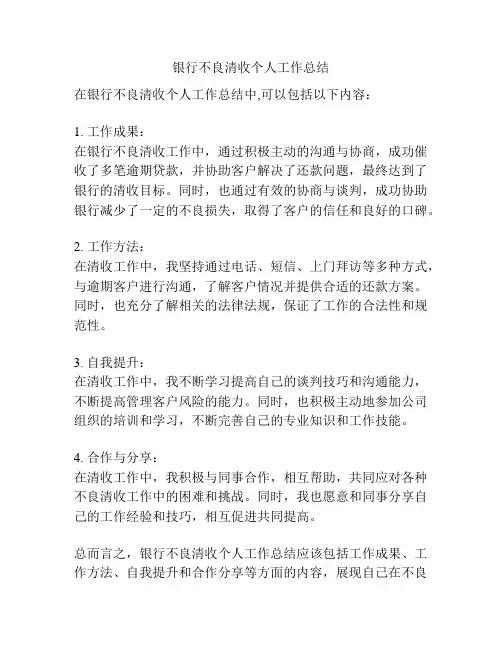 银行不良清收个人工作总结

在银行不良清收个人工作总结中,可以包括以下内容:

1. 工作成果:
在银行不良清收工作中，通过积极主动的沟通与协商，成功催收了多笔逾期贷款，并协助客户解决了还款问题，最终达到了银行的清收目标。同时，也通过有效的协商与谈判，成功协助银行减少了一定的不良损失，取得了客户的信任和良好的口碑。

2. 工作方法:
在清收工作中，我坚持通过电话、短信、上门拜访等多种方式，与逾期客户进行沟通，了解客户情况并提供合适的还款方案。同时，也充分了解相关的法律法规，保证了工作的合法性和规范性。

3. 自我提升:
在清收工作中，我不断学习提高自己的谈判技巧和沟通能力，不断提高管理客户风险的能力。同时，也积极主动地参加公司组织的培训和学习，不断完善自己的专业知识和工作技能。

4. 合作与分享:
在清收工作中，我积极与同事合作，相互帮助，共同应对各种不良清收工作中的困难和挑战。同时，我也愿意和同事分享自己的工作经验和技巧，相互促进共同提高。

总而言之，银行不良清收个人工作总结应该包括工作成果、工作方法、自我提升和合作分享等方面的内容，展现自己在不良